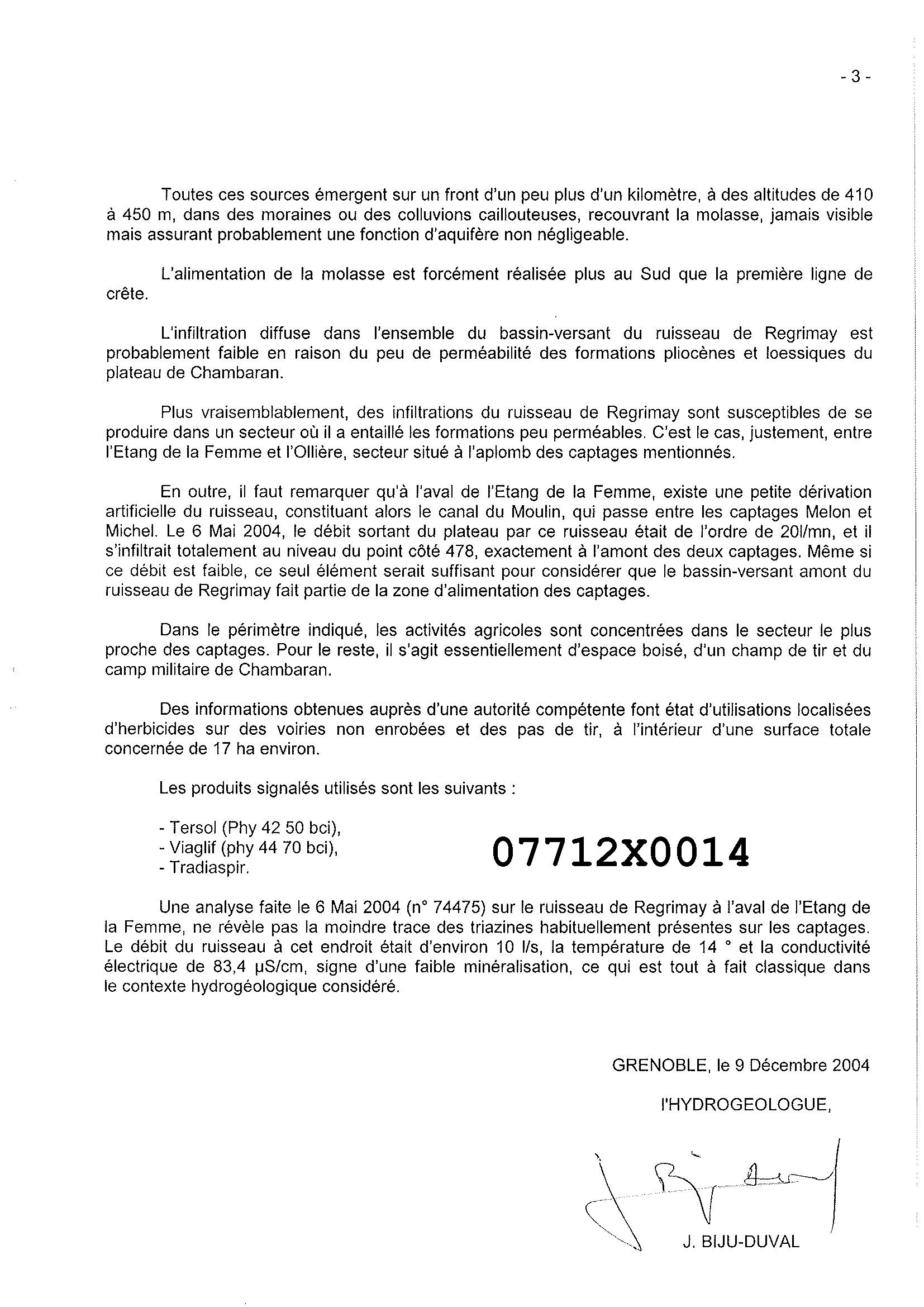 - 3 -

Toutes ces sources émergent sur un front d'un peu plus d'un kilomètre, à des altitudes de 410 à 450 m, dans des moraines ou des colluvions caillouteuses, recouvrant la molasse, jamais visible mais assurant probablement une fonction d'aquifère non négligeable.

L'alimentation de la molasse est forcément réalisée plus au Sud que la première ligne de crête.

L'infiltration diffuse dans l'ensemble du bassin-versant du ruisseau de Regrimay est probablement faible en raison du peu de perméabilité des formations pliocènes et loessiques du plateau de Chambaran.

Plus vraisemblablement, des infiltrations du ruisseau de Regrimay sont susceptibles de se produire dans un secteur où il a entaillé les formations peu perméables. C'est le cas, justement, entre l'Etang de la Femme et l'Ollière, secteur situé à l'aplomb des captages mentionnés.

En outre, il faut remarquer qu'à l'aval de l'Etang de la Femme, existe une petite dérivation artificielle du ruisseau, constituant alors le canal du Moulin, qui passe entre les captages Melon et Michel. Le 6 Mai 2004, le débit sortant du plateau par ce ruisseau était de l'ordre de 20l/mn, et il s'infiltrait totalement au niveau du point côté 478, exactement à l'amont des deux captages. Même si ce débit est faible, ce seul élément serait suffisant pour considérer que le bassin-versant amont du ruisseau de Regrimay fait partie de la zone d'alimentation des captages.

Dans le périmètre indiqué, les activités agricoles sont concentrées dans le secteur le plus proche des captages. Pour le reste, il s'agit essentiellement d'espace boisé, d'un champ de tir et du camp militaire de Chambaran.

Des informations obtenues auprès d'une autorité compétente font état d'utilisations localisées d'herbicides sur des voiries non enrobées et des pas de tir, à l'intérieur d'une surface totale concernée de 17 ha environ.

Les produits signalés utilisés sont les suivants :

- Tersol (Phy 42 50 bci),
- Viaglif (phy 44 70 bci),
- Tradiaspir.

07712X0014

Une analyse faite le 6 Mai 2004 (n° 74475) sur le ruisseau de Regrimay à l'aval de l'Etang de la Femme, ne révèle pas la moindre trace des triazines habituellement présentes sur les captages. Le débit du ruisseau à cet endroit était d'environ 10 l/s, la température de 14 ° et la conductivité électrique de 83,4 µS/cm, signe d'une faible minéralisation, ce qui est tout à fait classique dans le contexte hydrogéologique considéré.

GRENOBLE, le 9 Décembre 2004

l'HYDROGEOLOGUE,

J. BIJU-DUVAL